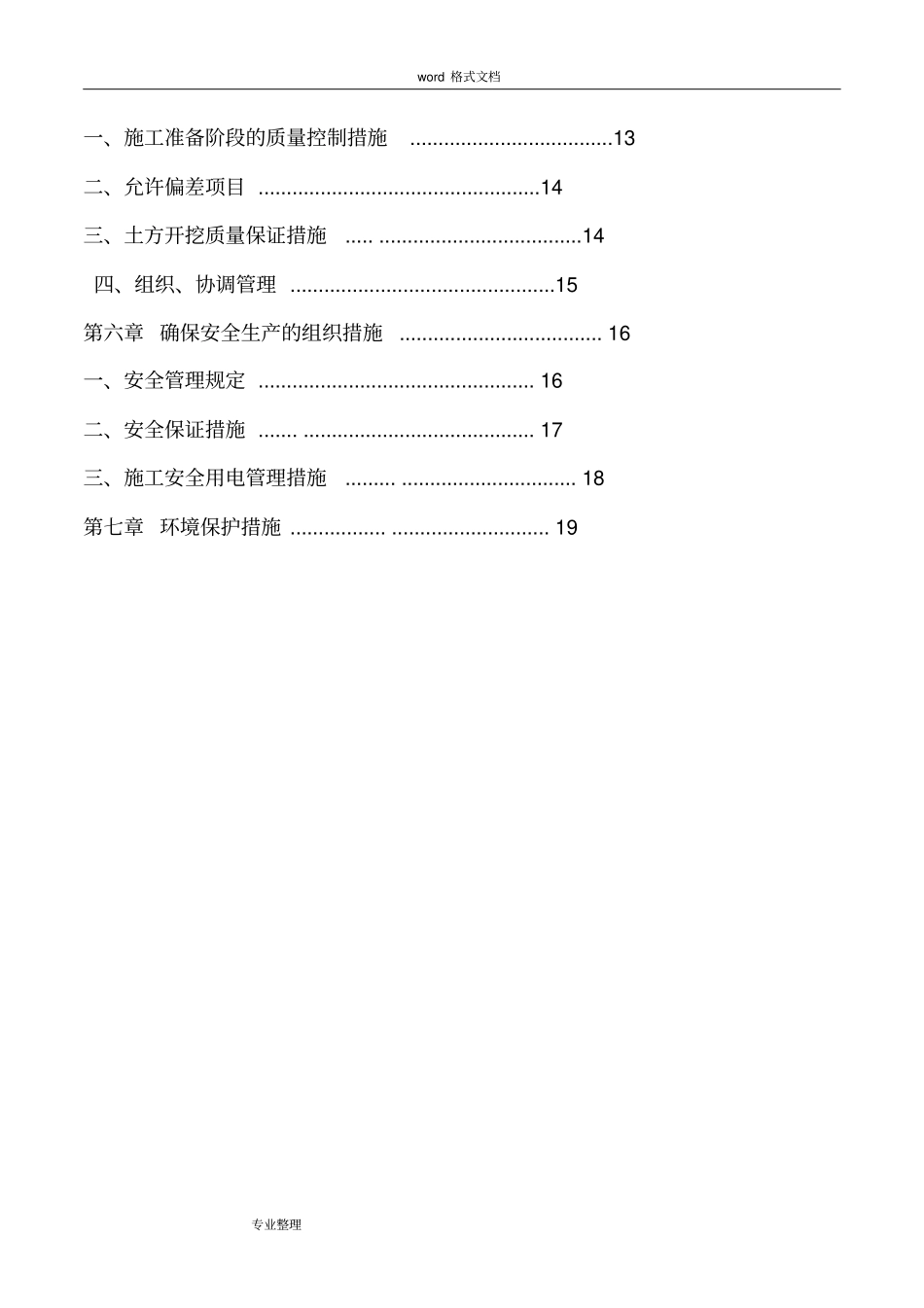 word 格式文档

一、施工准备阶段的质量控制措施 ....................................13

二、允许偏差项目 ..................................................14

三、土方开挖质量保证措施 ..... ....................................14

四、组织、协调管理 ...............................................15

第六章 确保安全生产的组织措施 .................................... 16

一、安全管理规定 ................................................. 16

二、安全保证措施 ....... ......................................... 17

三、施工安全用电管理措施 ......... ............................... 18

第七章 环境保护措施 ................. ............................ 19

专业整理